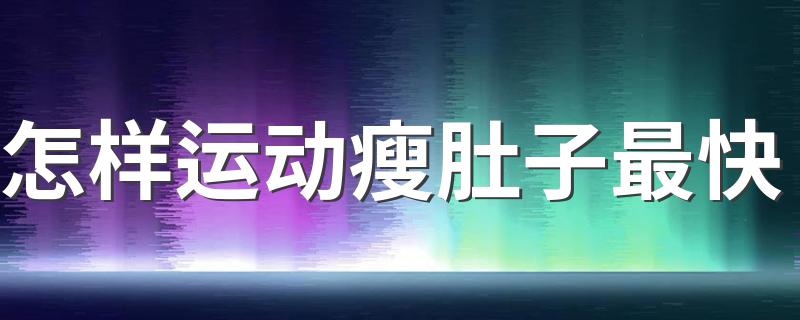 怎样运动瘦肚子最快